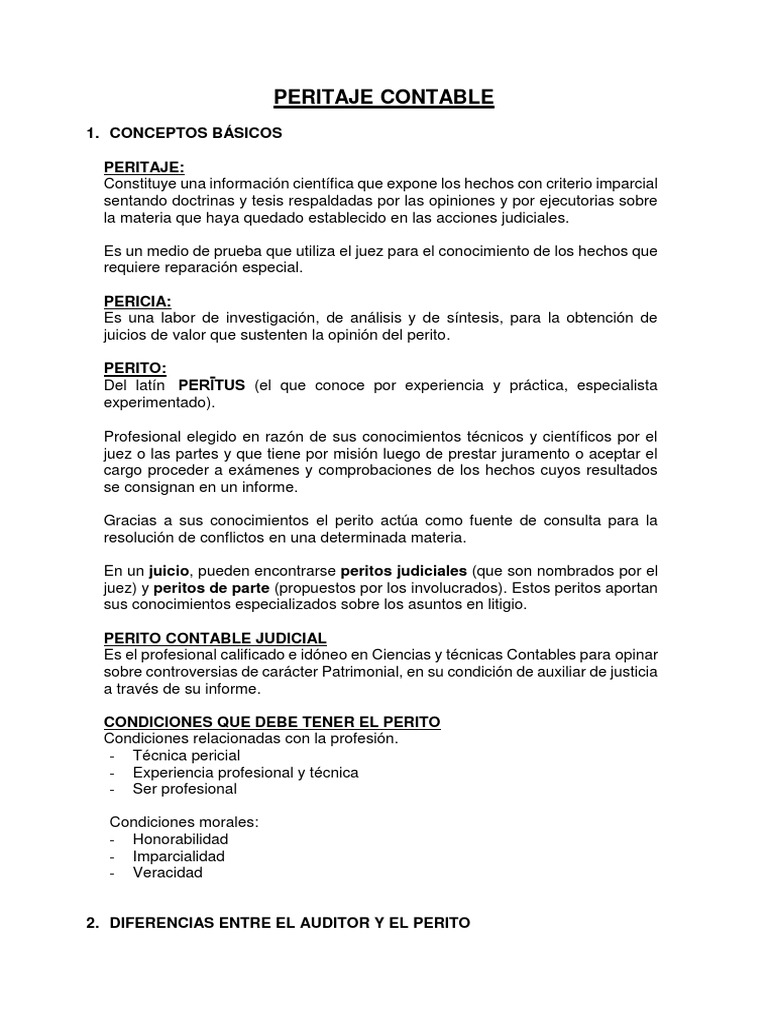 PERITAJE CONTABLE

1. CONCEPTOS BÁSICOS

PERITAJE:
Constituye una información científica que expone los hechos con criterio imparcial sentando doctrinas y tesis respaldadas por las opiniones y por ejecutorias sobre la materia que haya quedado establecido en las acciones judiciales.

Es un medio de prueba que utiliza el juez para el conocimiento de los hechos que requiere reparación especial.

PERICIA:
Es una labor de investigación, de análisis y de síntesis, para la obtención de juicios de valor que sustenten la opinión del perito.

PERITO:
Del latín PERĪTUS (el que conoce por experiencia y práctica, especialista experimentado).

Profesional elegido en razón de sus conocimientos técnicos y científicos por el juez o las partes y que tiene por misión luego de prestar juramento o aceptar el cargo proceder a exámenes y comprobaciones de los hechos cuyos resultados se consignan en un informe.

Gracias a sus conocimientos el perito actúa como fuente de consulta para la resolución de conflictos en una determinada materia.

En un juicio, pueden encontrarse peritos judiciales (que son nombrados por el juez) y peritos de parte (propuestos por los involucrados). Estos peritos aportan sus conocimientos especializados sobre los asuntos en litigio.

PERITO CONTABLE JUDICIAL
Es el profesional calificado e idóneo en Ciencias y técnicas Contables para opinar sobre controversias de carácter Patrimonial, en su condición de auxiliar de justicia a través de su informe.

CONDICIONES QUE DEBE TENER EL PERITO
Condiciones relacionadas con la profesión.
- Técnica pericial
- Experiencia profesional y técnica
- Ser profesional

Condiciones morales:
- Honorabilidad
- Imparcialidad
- Veracidad

2. DIFERENCIAS ENTRE EL AUDITOR Y EL PERITO